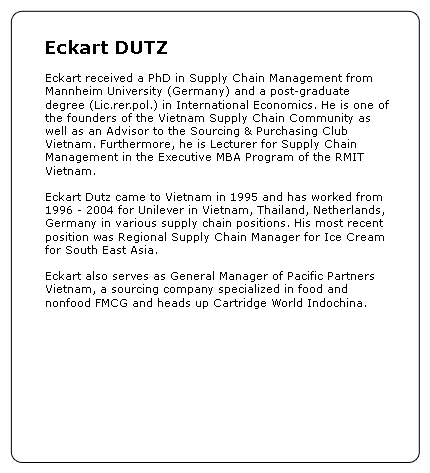 Eckart DUTZ

Eckart received a PhD in Supply Chain Management from Mannheim University (Germany) and a post-graduate degree (Lic.rer.pol.) in International Economics. He is one of the founders of the Vietnam Supply Chain Community as well as an Advisor to the Sourcing & Purchasing Club Vietnam. Furthermore, he is Lecturer for Supply Chain Management in the Executive MBA Program of the RMIT Vietnam.

Eckart Dutz came to Vietnam in 1995 and has worked from 1996 - 2004 for Unilever in Vietnam, Thailand, Netherlands, Germany in various supply chain positions. His most recent position was Regional Supply Chain Manager for Ice Cream for South East Asia.

Eckart also serves as General Manager of Pacific Partners Vietnam, a sourcing company specialized in food and nonfood FMCG and heads up Cartridge World Indochina.